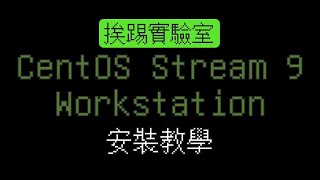 挨踢實驗室

CentOS Stream 9 Workstation

安裝教學